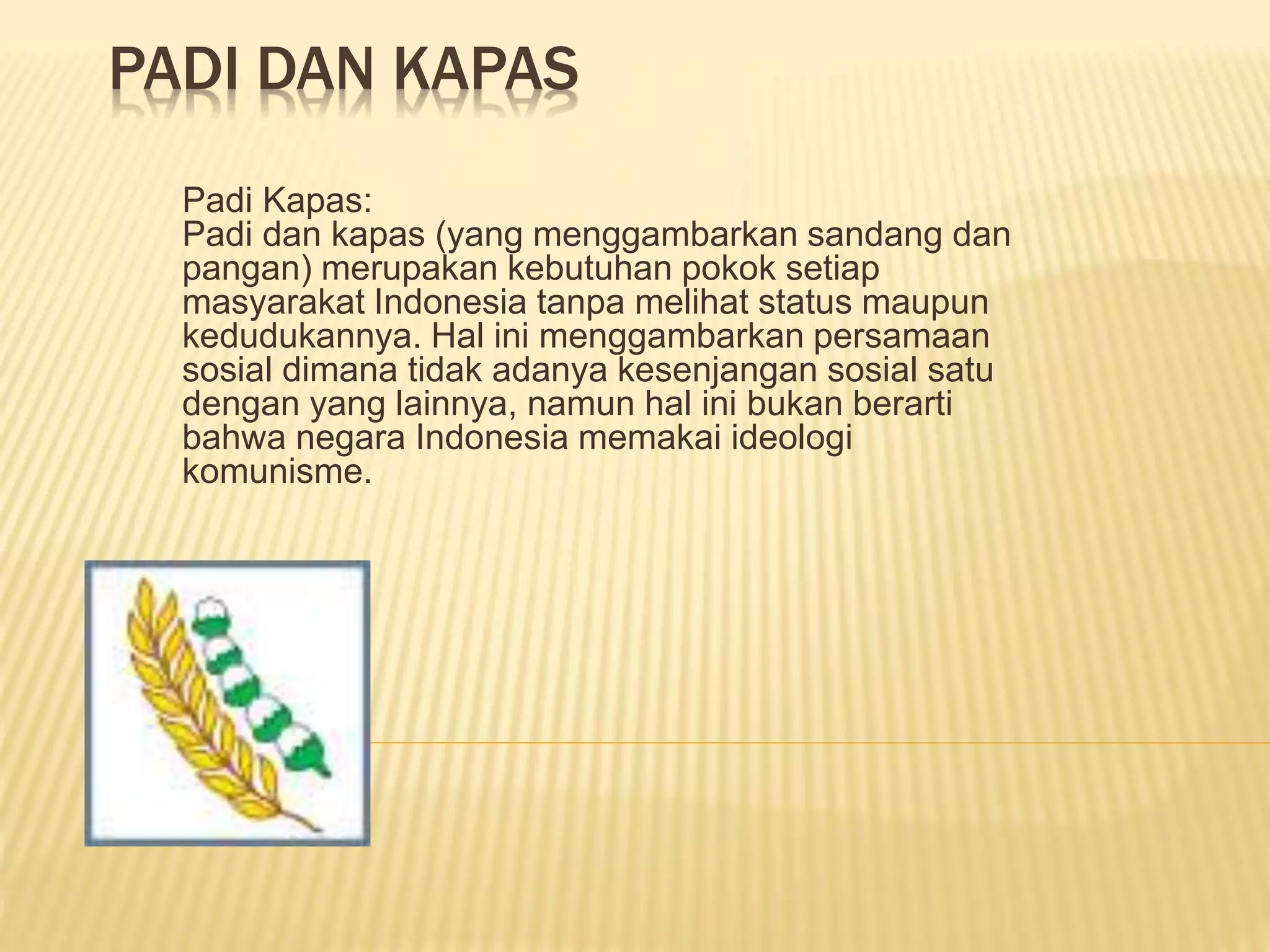 PADI DAN KAPAS

Padi Kapas:
Padi dan kapas (yang menggambarkan sandang dan pangan) merupakan kebutuhan pokok setiap masyarakat Indonesia tanpa melihat status maupun kedudukannya. Hal ini menggambarkan persamaan sosial dimana tidak adanya kesenjangan sosial satu dengan yang lainnya, namun hal ini bukan berarti bahwa negara Indonesia memakai ideologi komunisme.